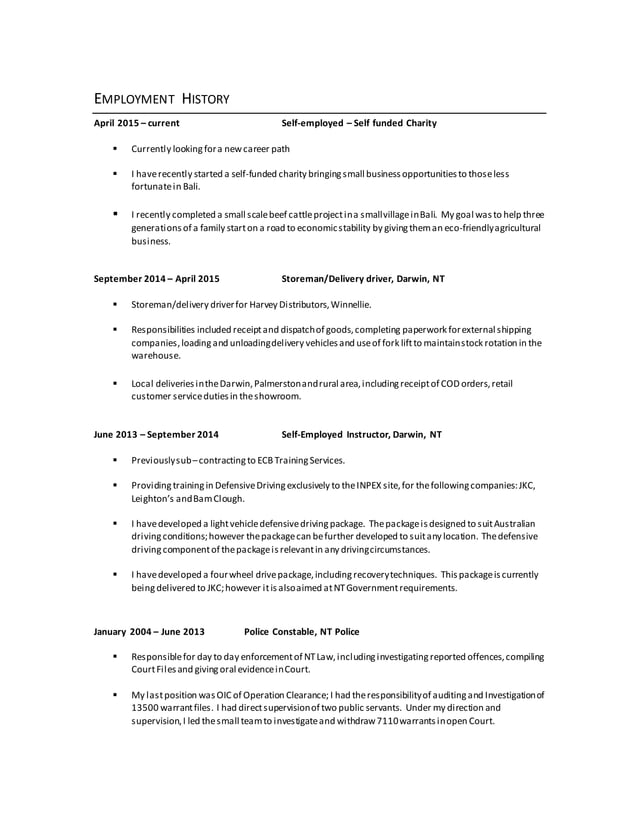 EMPLOYMENT HISTORY

April 2015 – current Self-employed – Self funded Charity

▪ Currently looking for a new career path

▪ I have recently started a self-funded charity bringing small business opportunities to those less fortunate in Bali.

▪ I recently completed a small scale beef cattle project in a small village in Bali. My goal was to help three generations of a family start on a road to economic stability by giving them an eco-friendly agricultural business.

September 2014 – April 2015 Storeman/Delivery driver, Darwin, NT

▪ Storeman/delivery driver for Harvey Distributors, Winnellie.

▪ Responsibilities included receipt and dispatch of goods, completing paperwork for external shipping companies, loading and unloading delivery vehicles and use of fork lift to maintain stock rotation in the warehouse.

▪ Local deliveries in the Darwin, Palmerston and rural area, including receipt of COD orders, retail customer service duties in the showroom.

June 2013 – September 2014 Self-Employed Instructor, Darwin, NT

▪ Previously sub – contracting to ECB Training Services.

▪ Providing training in Defensive Driving exclusively to the INPEX site, for the following companies: JKC, Leighton's and Bam Clough.

▪ I have developed a light vehicle defensive driving package. The package is designed to suit Australian driving conditions; however the package can be further developed to suit any location. The defensive driving component of the package is relevant in any driving circumstances.

▪ I have developed a four wheel drive package, including recovery techniques. This package is currently being delivered to JKC; however it is also aimed at NT Government requirements.

January 2004 – June 2013 Police Constable, NT Police

▪ Responsible for day to day enforcement of NT Law, including investigating reported offences, compiling Court Files and giving oral evidence in Court.

▪ My last position was OIC of Operation Clearance; I had the responsibility of auditing and Investigation of 13500 warrant files. I had direct supervision of two public servants. Under my direction and supervision, I led the small team to investigate and withdraw 7110 warrants in open Court.